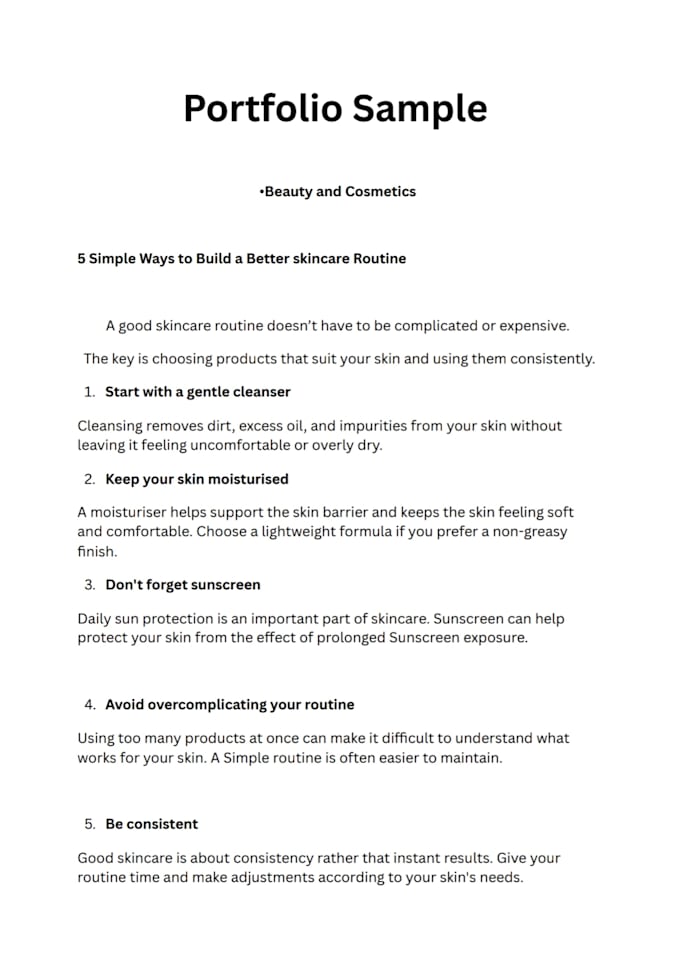 Portfolio Sample

•Beauty and Cosmetics

5 Simple Ways to Build a Better skincare Routine

A good skincare routine doesn't have to be complicated or expensive.

The key is choosing products that suit your skin and using them consistently.

1. Start with a gentle cleanser

Cleansing removes dirt, excess oil, and impurities from your skin without leaving it feeling uncomfortable or overly dry.

2. Keep your skin moisturised

A moisturiser helps support the skin barrier and keeps the skin feeling soft and comfortable. Choose a lightweight formula if you prefer a non-greasy finish.

3. Don't forget sunscreen

Daily sun protection is an important part of skincare. Sunscreen can help protect your skin from the effect of prolonged Sunscreen exposure.

4. Avoid overcomplicating your routine

Using too many products at once can make it difficult to understand what works for your skin. A Simple routine is often easier to maintain.

5. Be consistent

Good skincare is about consistency rather that instant results. Give your routine time and make adjustments according to your skin's needs.